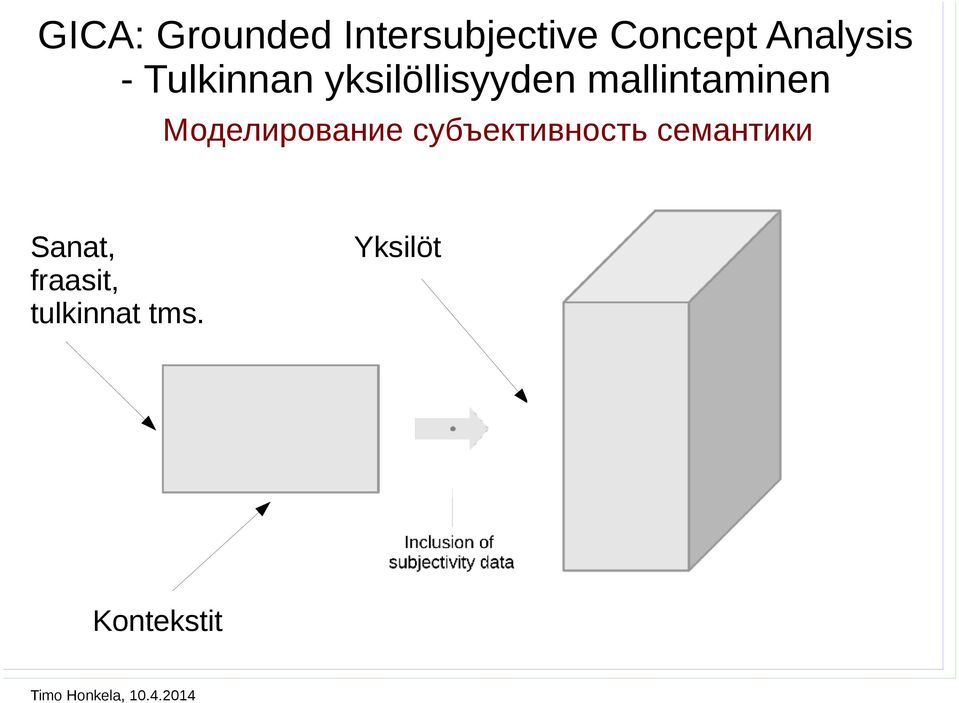 GICA: Grounded Intersubjective Concept Analysis - Tulkinnan yksilöllisyyden mallintaminen

Моделирование субъективность семантики

Sanat, fraasit, tulkinnat tms.

Yksilöt

Inclusion of subjectivity data

Kontekstit

Timo Honkela, 10.4.2014